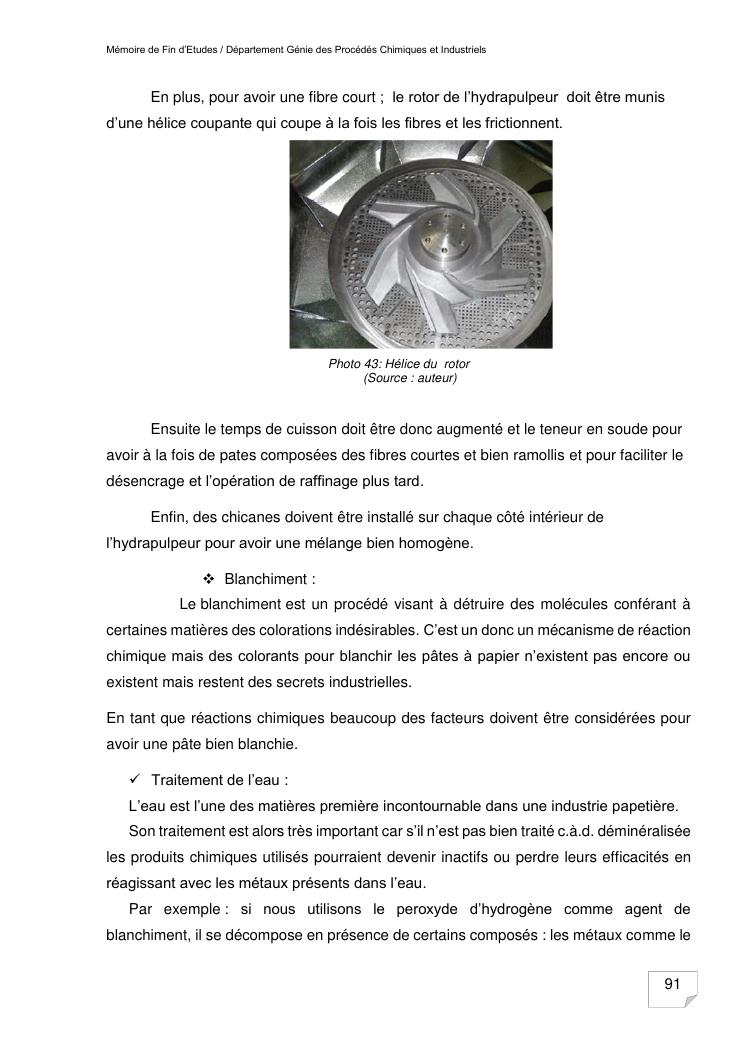 Mémoire de Fin d'Etudes / Département Génie des Procédés Chimiques et Industriels

En plus, pour avoir une fibre court ; le rotor de l'hydrapulpeur doit être munis d'une hélice coupante qui coupe à la fois les fibres et les frictionnent.

Photo 43: Hélice du rotor
(Source : auteur)

Ensuite le temps de cuisson doit être donc augmenté et le teneur en soude pour avoir à la fois de pates composées des fibres courtes et bien ramollis et pour faciliter le désencrage et l'opération de raffinage plus tard.

Enfin, des chicanes doivent être installé sur chaque côté intérieur de l'hydrapulpeur pour avoir une mélange bien homogène.

❖ Blanchiment :
Le blanchiment est un procédé visant à détruire des molécules conférant à certaines matières des colorations indésirables. C'est un donc un mécanisme de réaction chimique mais des colorants pour blanchir les pâtes à papier n'existent pas encore ou existent mais restent des secrets industrielles.

En tant que réactions chimiques beaucoup des facteurs doivent être considérées pour avoir une pâte bien blanchie.

✓ Traitement de l'eau :
L'eau est l'une des matières première incontournable dans une industrie papetière.
Son traitement est alors très important car s'il n'est pas bien traité c.à.d. déminéralisée les produits chimiques utilisés pourraient devenir inactifs ou perdre leurs efficacités en réagissant avec les métaux présents dans l'eau.
Par exemple : si nous utilisons le peroxyde d'hydrogène comme agent de blanchiment, il se décompose en présence de certains composés : les métaux comme le

91